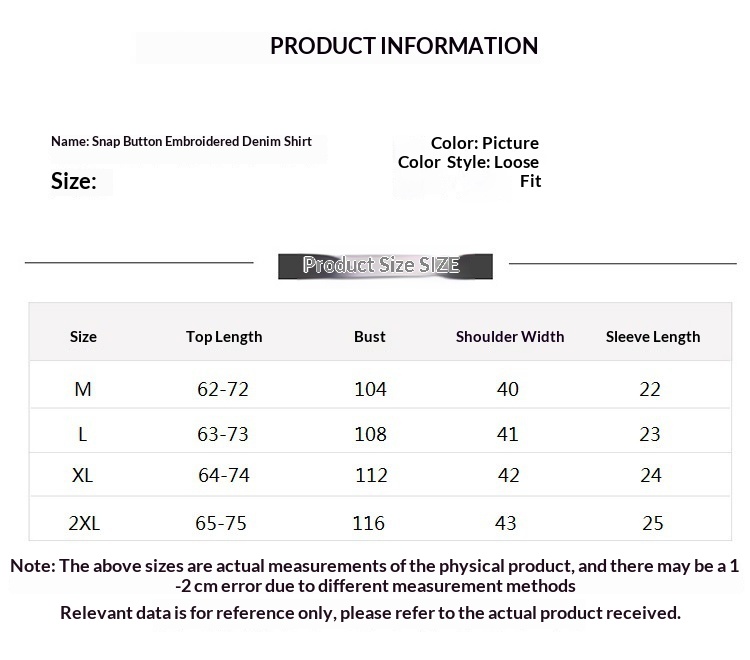 PRODUCT INFORMATION

Name: Snap Button Embroidered Denim Shirt

Size:

Color: Picture
Color Style: Loose
Fit

Product Size SIZE

| Size | Top Length | Bust | Shoulder Width | Sleeve Length |
|---|---|---|---|---|
| M | 62-72 | 104 | 40 | 22 |
| L | 63-73 | 108 | 41 | 23 |
| XL | 64-74 | 112 | 42 | 24 |
| 2XL | 65-75 | 116 | 43 | 25 |

Note: The above sizes are actual measurements of the physical product, and there may be a 1 -2 cm error due to different measurement methods

Relevant data is for reference only, please refer to the actual product received.